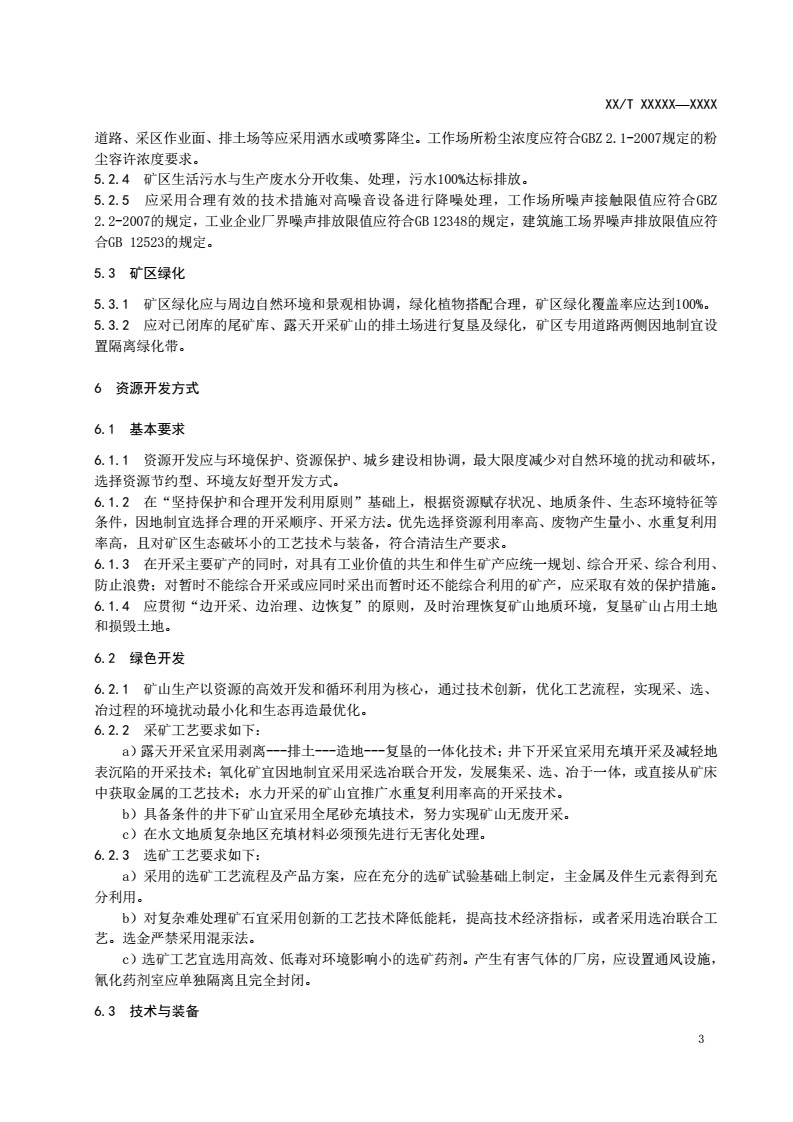 XX/T XXXXX—XXXX

道路、采区作业面、排土场等应采用洒水或喷雾降尘。工作场所粉尘浓度应符合GBZ 2.1-2007规定的粉尘容许浓度要求。

5.2.4 矿区生活污水与生产废水分开收集、处理，污水100%达标排放。

5.2.5 应采用合理有效的技术措施对高噪音设备进行降噪处理，工作场所噪声接触限值应符合GBZ 2.2-2007的规定，工业企业厂界噪声排放限值应符合GB 12348的规定，建筑施工场界噪声排放限值应符合GB 12523的规定。

5.3 矿区绿化

5.3.1 矿区绿化应与周边自然环境和景观相协调，绿化植物搭配合理，矿区绿化覆盖率应达到100%。

5.3.2 应对已闭库的尾矿库、露天开采矿山的排土场进行复垦及绿化，矿区专用道路两侧因地制宜设置隔离绿化带。

6 资源开发方式

6.1 基本要求

6.1.1 资源开发应与环境保护、资源保护、城乡建设相协调，最大限度减少对自然环境的扰动和破坏，选择资源节约型、环境友好型开发方式。

6.1.2 在“坚持保护和合理开发利用原则”基础上，根据资源赋存状况、地质条件、生态环境特征等条件，因地制宜选择合理的开采顺序、开采方法。优先选择资源利用率高、废物产生量小、水重复利用率高，且对矿区生态破坏小的工艺技术与装备，符合清洁生产要求。

6.1.3 在开采主要矿产的同时，对具有工业价值的共生和伴生矿产应统一规划、综合开采、综合利用、防止浪费；对暂时不能综合开采或应同时采出而暂时还不能综合利用的矿产，应采取有效的保护措施。

6.1.4 应贯彻“边开采、边治理、边恢复”的原则，及时治理恢复矿山地质环境，复垦矿山占用土地和损毁土地。

6.2 绿色开发

6.2.1 矿山生产以资源的高效开发和循环利用为核心，通过技术创新，优化工艺流程，实现采、选、冶过程的环境扰动最小化和生态再造最优化。

6.2.2 采矿工艺要求如下：

a）露天开采宜采用剥离---排土---造地---复垦的一体化技术；井下开采宜采用充填开采及减轻地表沉陷的开采技术；氧化矿宜因地制宜采用采选冶联合开发，发展集采、选、冶于一体，或直接从矿床中获取金属的工艺技术；水力开采的矿山宜推广水重复利用率高的开采技术。

b）具备条件的井下矿山宜采用全尾砂充填技术，努力实现矿山无废开采。

c）在水文地质复杂地区充填材料必须预先进行无害化处理。

6.2.3 选矿工艺要求如下：

a）采用的选矿工艺流程及产品方案，应在充分的选矿试验基础上制定，主金属及伴生元素得到充分利用。

b）对复杂难处理矿石宜采用创新的工艺技术降低能耗，提高技术经济指标，或者采用选冶联合工艺。选金严禁采用混汞法。

c）选矿工艺宜选用高效、低毒对环境影响小的选矿药剂。产生有害气体的厂房，应设置通风设施，氰化药剂室应单独隔离且完全封闭。

6.3 技术与装备

3